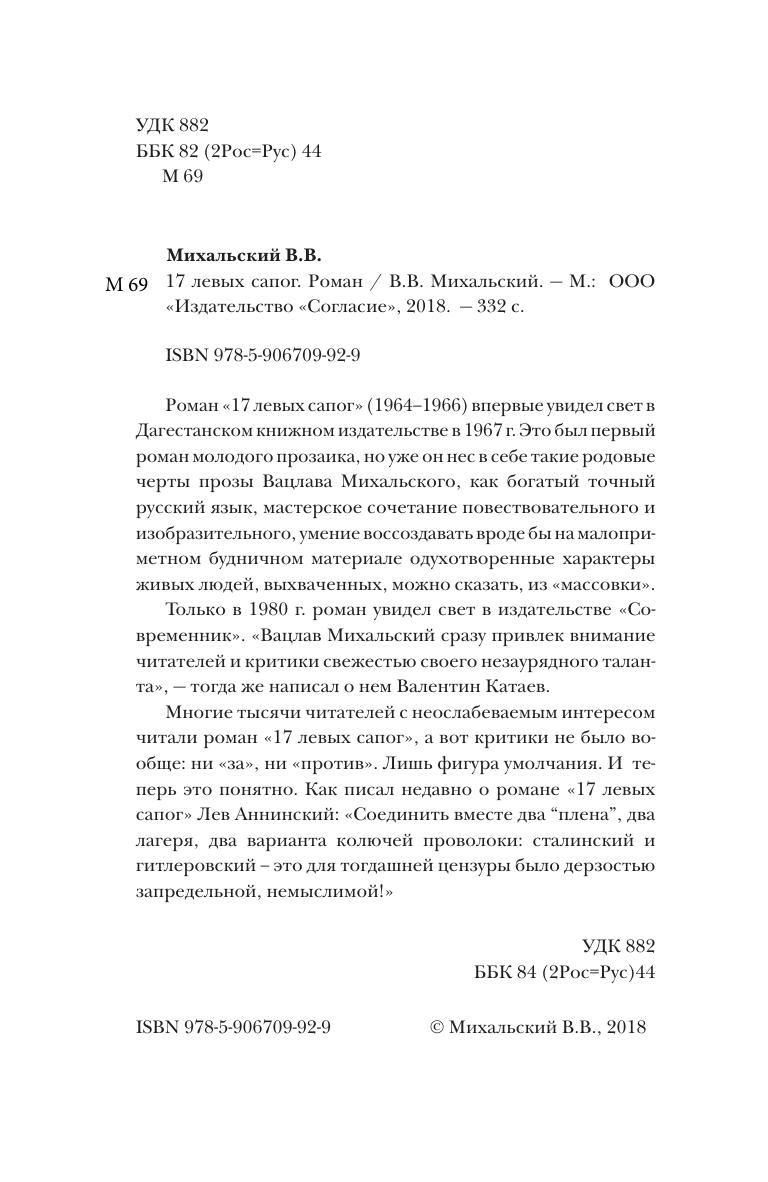 УДК 882
ББК 82 (2Рос=Рус) 44
М 69

Михальский В.В.

М 69 17 левых сапог. Роман / В.В. Михальский. — М.: ООО «Издательство «Согласие», 2018. — 332 с.

ISBN 978-5-906709-92-9

Роман «17 левых сапог» (1964–1966) впервые увидел свет в Дагестанском книжном издательстве в 1967 г. Это был первый роман молодого прозаика, но уже он нес в себе такие родовые черты прозы Вацлава Михальского, как богатый точный русский язык, мастерское сочетание повествовательного и изобразительного, умение воссоздавать вроде бы на малоприметном будничном материале одухотворенные характеры живых людей, выхваченных, можно сказать, из «массовки».

Только в 1980 г. роман увидел свет в издательстве «Современник». «Вацлав Михальский сразу привлек внимание читателей и критики свежестью своего незаурядного таланта», — тогда же написал о нем Валентин Катаев.

Многие тысячи читателей с неослабеваемым интересом читали роман «17 левых сапог», а вот критики не было вообще: ни «за», ни «против». Лишь фигура умолчания. И теперь это понятно. Как писал недавно о романе «17 левых сапог» Лев Аннинский: «Соединить вместе два “плена”, два лагеря, два варианта колючей проволоки: сталинский и гитлеровский – это для тогдашней цензуры было дерзостью запредельной, немыслимой!»

УДК 882
ББК 84 (2Рос=Рус)44

ISBN 978-5-906709-92-9

© Михальский В.В., 2018